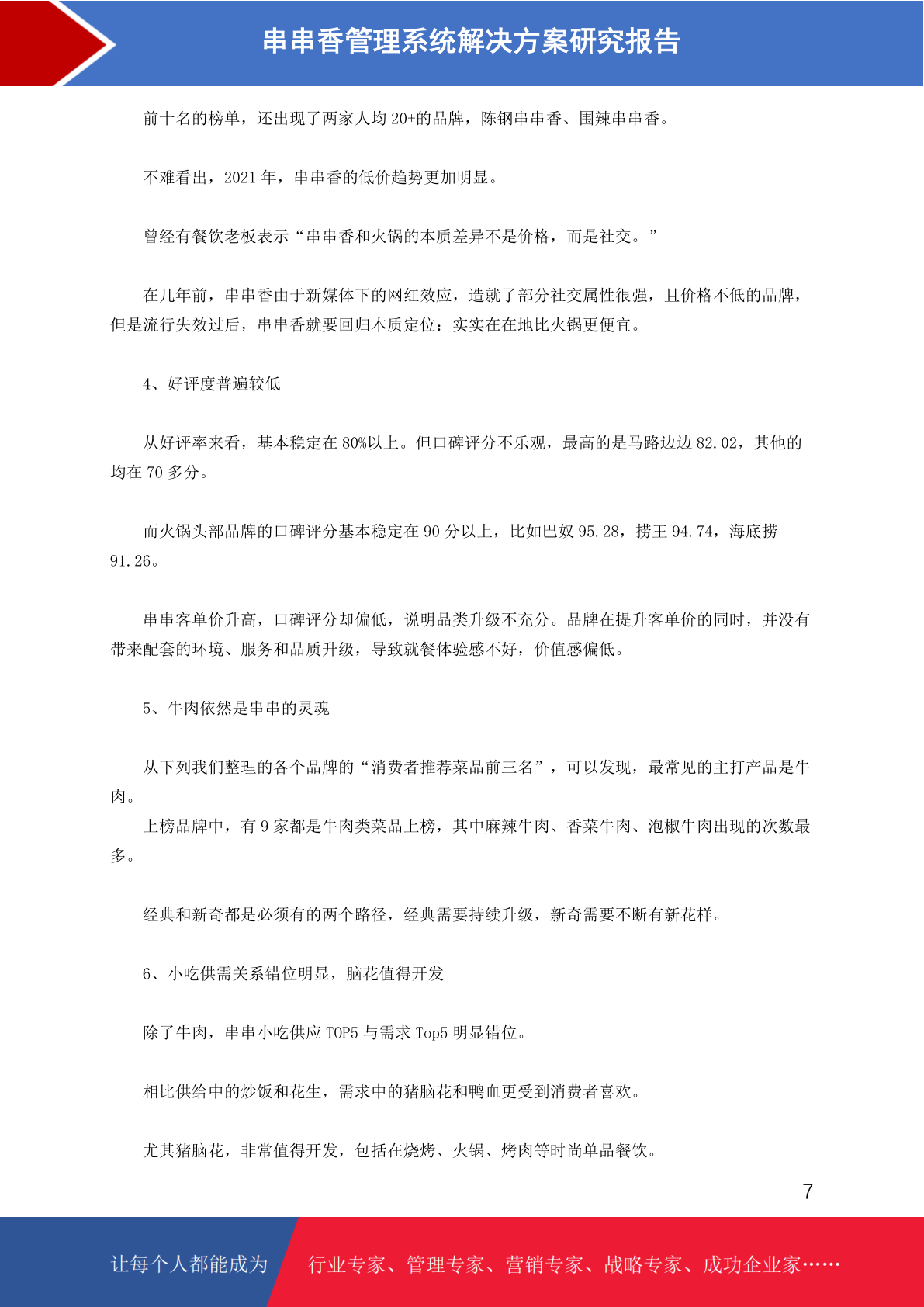 串串香管理系统解决方案研究报告

前十名的榜单，还出现了两家人均 20+的品牌，陈钢串串香、围辣串串香。

不难看出，2021 年，串串香的低价趋势更加明显。

曾经有餐饮老板表示“串串香和火锅的本质差异不是价格，而是社交。”

在几年前，串串香由于新媒体下的网红效应，造就了部分社交属性很强，且价格不低的品牌，但是流行失效过后，串串香就要回归本质定位：实实在在地比火锅更便宜。

4、好评度普遍较低

从好评率来看，基本稳定在 80%以上。但口碑评分不乐观，最高的是马路边边 82.02，其他的均在 70 多分。

而火锅头部品牌的口碑评分基本稳定在 90 分以上，比如巴奴 95.28，捞王 94.74，海底捞 91.26。

串串客单价升高，口碑评分却偏低，说明品类升级不充分。品牌在提升客单价的同时，并没有带来配套的环境、服务和品质升级，导致就餐体验感不好，价值感偏低。

5、牛肉依然是串串的灵魂

从下列我们整理的各个品牌的“消费者推荐菜品前三名”，可以发现，最常见的主打产品是牛肉。
上榜品牌中，有 9 家都是牛肉类菜品上榜，其中麻辣牛肉、香菜牛肉、泡椒牛肉出现的次数最多。

经典和新奇都是必须有的两个路径，经典需要持续升级，新奇需要不断有新花样。

6、小吃供需关系错位明显，脑花值得开发

除了牛肉，串串小吃供应 TOP5 与需求 Top5 明显错位。

相比供给中的炒饭和花生，需求中的猪脑花和鸭血更受到消费者喜欢。

尤其猪脑花，非常值得开发，包括在烧烤、火锅、烤肉等时尚单品餐饮。

7

让每个人都能成为 行业专家、管理专家、营销专家、战略专家、成功企业家……